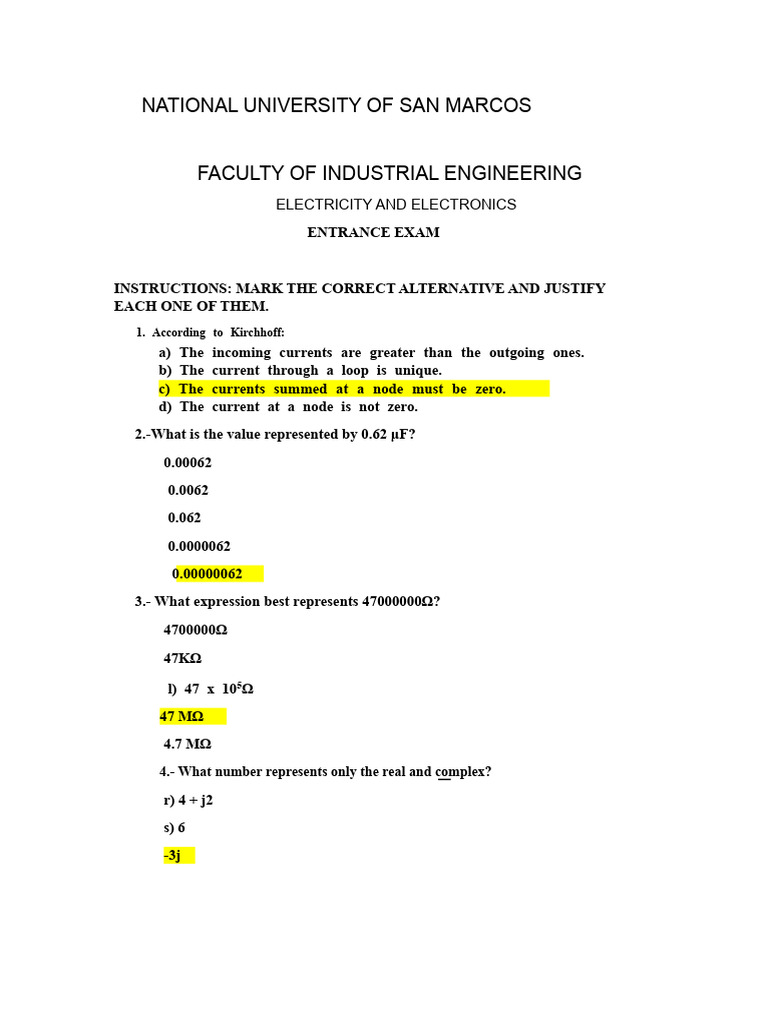 NATIONAL UNIVERSITY OF SAN MARCOS

FACULTY OF INDUSTRIAL ENGINEERING

ELECTRICITY AND ELECTRONICS

ENTRANCE EXAM

INSTRUCTIONS: MARK THE CORRECT ALTERNATIVE AND JUSTIFY EACH ONE OF THEM.

1. According to Kirchhoff:

a) The incoming currents are greater than the outgoing ones.
b) The current through a loop is unique.
c) The currents summed at a node must be zero.
d) The current at a node is not zero.

2.-What is the value represented by 0.62 μF?

0.00062

0.0062

0.062

0.0000062

0.00000062

3.- What expression best represents 47000000Ω?

4700000Ω

47KΩ

l) 47 x $10^5$Ω

47 MΩ

4.7 MΩ

4.- What number represents only the real and complex?

r) 4 + j2

s) 6

-3j